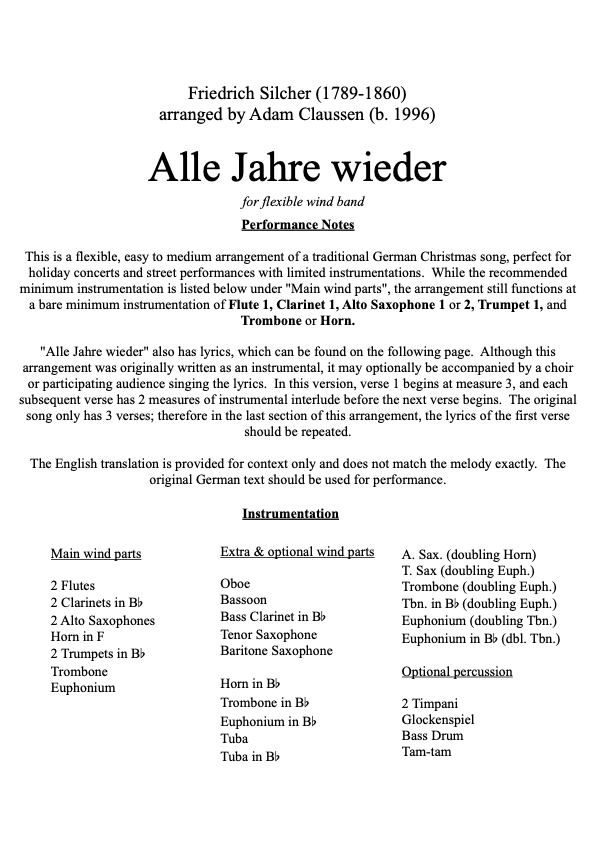 Friedrich Silcher (1789-1860)
arranged by Adam Claussen (b. 1996)

Alle Jahre wieder

for flexible wind band

Performance Notes

This is a flexible, easy to medium arrangement of a traditional German Christmas song, perfect for holiday concerts and street performances with limited instrumentations. While the recommended minimum instrumentation is listed below under "Main wind parts", the arrangement still functions at a bare minimum instrumentation of Flute 1, Clarinet 1, Alto Saxophone 1 or 2, Trumpet 1, and Trombone or Horn.

"Alle Jahre wieder" also has lyrics, which can be found on the following page. Although this arrangement was originally written as an instrumental, it may optionally be accompanied by a choir or participating audience singing the lyrics. In this version, verse 1 begins at measure 3, and each subsequent verse has 2 measures of instrumental interlude before the next verse begins. The original song only has 3 verses; therefore in the last section of this arrangement, the lyrics of the first verse should be repeated.

The English translation is provided for context only and does not match the melody exactly. The original German text should be used for performance.

Instrumentation

Main wind parts

2 Flutes
2 Clarinets in B♭
2 Alto Saxophones
Horn in F
2 Trumpets in B♭
Trombone
Euphonium

Extra & optional wind parts

Oboe
Bassoon
Bass Clarinet in B♭
Tenor Saxophone
Baritone Saxophone

Horn in B♭
Trombone in B♭
Euphonium in B♭
Tuba
Tuba in B♭

A. Sax. (doubling Horn)
T. Sax (doubling Euph.)
Trombone (doubling Euph.)
Tbn. in B♭ (doubling Euph.)
Euphonium (doubling Tbn.)
Euphonium in B♭ (dbl. Tbn.)

Optional percussion

2 Timpani
Glockenspiel
Bass Drum
Tam-tam